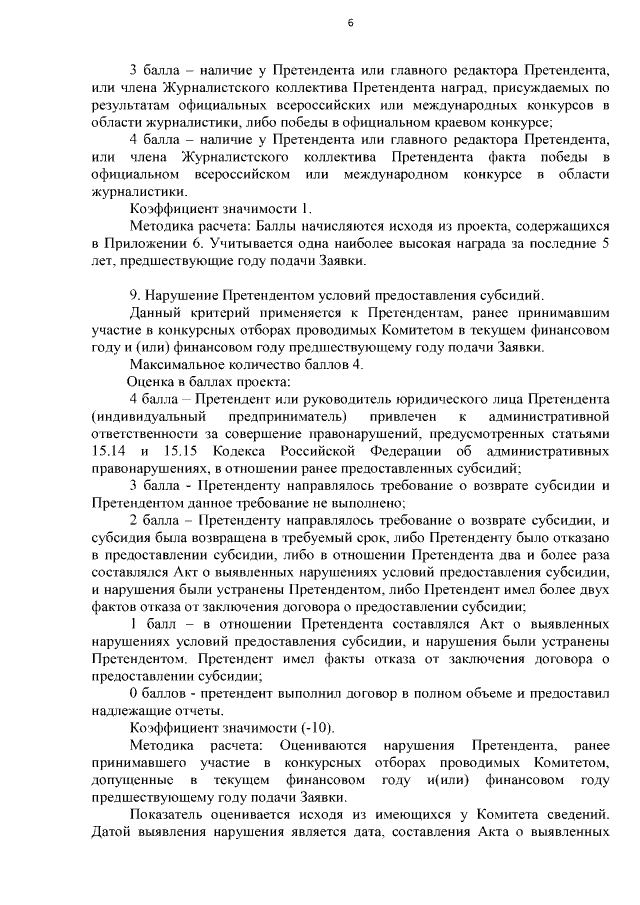 6

3 балла – наличие у Претендента или главного редактора Претендента, или члена Журналистского коллектива Претендента наград, присуждаемых по результатам официальных всероссийских или международных конкурсов в области журналистики, либо победы в официальном краевом конкурсе;

4 балла – наличие у Претендента или главного редактора Претендента, или члена Журналистского коллектива Претендента факта победы в официальном всероссийском или международном конкурсе в области журналистики.

Коэффициент значимости 1.

Методика расчета: Баллы начисляются исходя из проекта, содержащихся в Приложении 6. Учитывается одна наиболее высокая награда за последние 5 лет, предшествующие году подачи Заявки.

9. Нарушение Претендентом условий предоставления субсидий.

Данный критерий применяется к Претендентам, ранее принимавшим участие в конкурсных отборах проводимых Комитетом в текущем финансовом году и (или) финансовом году предшествующему году подачи Заявки.

Максимальное количество баллов 4.

Оценка в баллах проекта:

4 балла – Претендент или руководитель юридического лица Претендента (индивидуальный предприниматель) привлечен к административной ответственности за совершение правонарушений, предусмотренных статьями 15.14 и 15.15 Кодекса Российской Федерации об административных правонарушениях, в отношении ранее предоставленных субсидий;

3 балла - Претенденту направлялось требование о возврате субсидии и Претендентом данное требование не выполнено;

2 балла – Претенденту направлялось требование о возврате субсидии, и субсидия была возвращена в требуемый срок, либо Претенденту было отказано в предоставлении субсидии, либо в отношении Претендента два и более раза составлялся Акт о выявленных нарушениях условий предоставления субсидии, и нарушения были устранены Претендентом, либо Претендент имел более двух фактов отказа от заключения договора о предоставлении субсидии;

1 балл – в отношении Претендента составлялся Акт о выявленных нарушениях условий предоставления субсидии, и нарушения были устранены Претендентом. Претендент имел факты отказа от заключения договора о предоставлении субсидии;

0 баллов - претендент выполнил договор в полном объеме и предоставил надлежащие отчеты.

Коэффициент значимости (-10).

Методика расчета: Оцениваются нарушения Претендента, ранее принимавшего участие в конкурсных отборах проводимых Комитетом, допущенные в текущем финансовом году и(или) финансовом году предшествующему году подачи Заявки.

Показатель оценивается исходя из имеющихся у Комитета сведений. Датой выявления нарушения является дата, составления Акта о выявленных